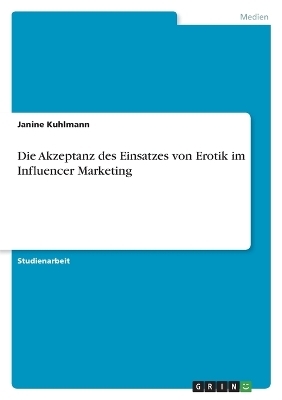 Medien

Janine Kuhlmann

Die Akzeptanz des Einsatzes von Erotik im Influencer Marketing

Studienarbeit

GRIN